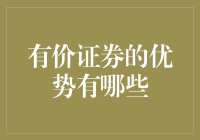 有价证券的优势有哪些